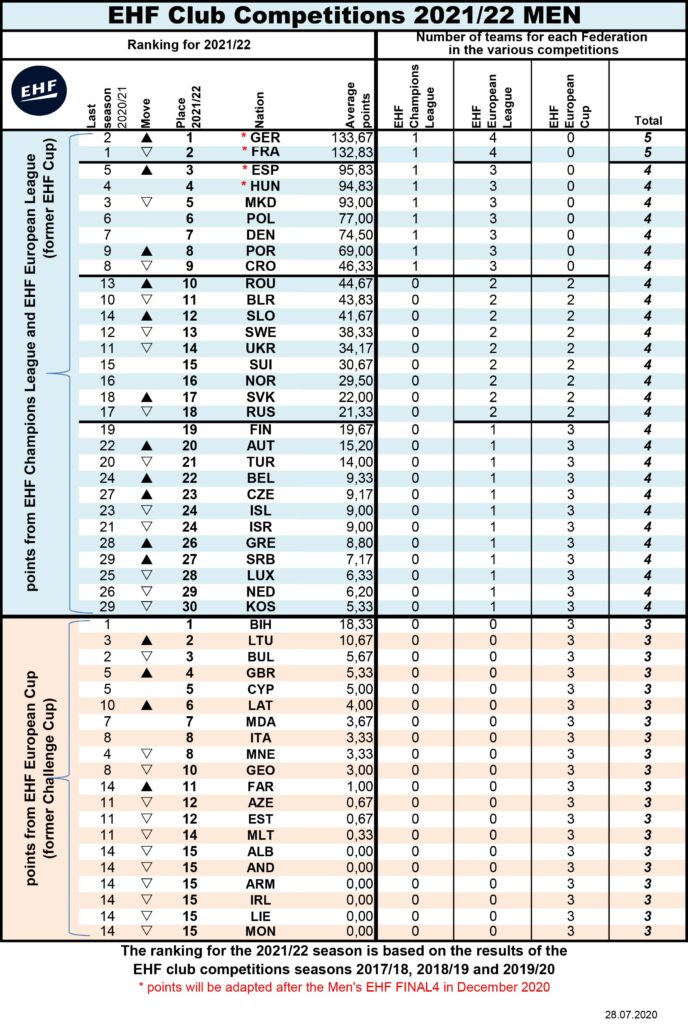 EHF Club Competitions 2021/22 MEN

Ranking for 2021/22

Number of teams for each Federation in the various competitions

EHF

points from EHF Champions League and EHF European League (former EHF Cup)

| Last season 2020/21 | Move | Place 2021/22 | Nation | Average points | EHF Champions League | EHF European League | EHF European Cup | Total |
|---|---|---|---|---|---|---|---|---|
| 2 | ▲ | 1 | * GER | 133,67 | 1 | 4 | 0 | 5 |
| 1 | ▽ | 2 | * FRA | 132,83 | 1 | 4 | 0 | 5 |
| 5 | ▲ | 3 | * ESP | 95,83 | 1 | 3 | 0 | 4 |
| 4 | | 4 | * HUN | 94,83 | 1 | 3 | 0 | 4 |
| 3 | ▽ | 5 | MKD | 93,00 | 1 | 3 | 0 | 4 |
| 6 | | 6 | POL | 77,00 | 1 | 3 | 0 | 4 |
| 7 | | 7 | DEN | 74,50 | 1 | 3 | 0 | 4 |
| 9 | ▲ | 8 | POR | 69,00 | 1 | 3 | 0 | 4 |
| 8 | ▽ | 9 | CRO | 46,33 | 1 | 3 | 0 | 4 |
| 13 | ▲ | 10 | ROU | 44,67 | 0 | 2 | 2 | 4 |
| 10 | ▽ | 11 | BLR | 43,83 | 0 | 2 | 2 | 4 |
| 14 | ▲ | 12 | SLO | 41,67 | 0 | 2 | 2 | 4 |
| 12 | ▽ | 13 | SWE | 38,33 | 0 | 2 | 2 | 4 |
| 11 | ▽ | 14 | UKR | 34,17 | 0 | 2 | 2 | 4 |
| 15 | | 15 | SUI | 30,67 | 0 | 2 | 2 | 4 |
| 16 | | 16 | NOR | 29,50 | 0 | 2 | 2 | 4 |
| 18 | ▲ | 17 | SVK | 22,00 | 0 | 2 | 2 | 4 |
| 17 | ▽ | 18 | RUS | 21,33 | 0 | 2 | 2 | 4 |
| 19 | | 19 | FIN | 19,67 | 0 | 1 | 3 | 4 |
| 22 | ▲ | 20 | AUT | 15,20 | 0 | 1 | 3 | 4 |
| 20 | ▽ | 21 | TUR | 14,00 | 0 | 1 | 3 | 4 |
| 24 | ▲ | 22 | BEL | 9,33 | 0 | 1 | 3 | 4 |
| 27 | ▲ | 23 | CZE | 9,17 | 0 | 1 | 3 | 4 |
| 23 | ▽ | 24 | ISL | 9,00 | 0 | 1 | 3 | 4 |
| 21 | ▽ | 24 | ISR | 9,00 | 0 | 1 | 3 | 4 |
| 28 | ▲ | 26 | GRE | 8,80 | 0 | 1 | 3 | 4 |
| 29 | ▲ | 27 | SRB | 7,17 | 0 | 1 | 3 | 4 |
| 25 | ▽ | 28 | LUX | 6,33 | 0 | 1 | 3 | 4 |
| 26 | ▽ | 29 | NED | 6,20 | 0 | 1 | 3 | 4 |
| 29 | ▽ | 30 | KOS | 5,33 | 0 | 1 | 3 | 4 |

points from EHF European Cup (former Challenge Cup)

| Last season 2020/21 | Move | Place 2021/22 | Nation | Average points | EHF Champions League | EHF European League | EHF European Cup | Total |
|---|---|---|---|---|---|---|---|---|
| 1 | | 1 | BIH | 18,33 | 0 | 0 | 3 | 3 |
| 3 | ▲ | 2 | LTU | 10,67 | 0 | 0 | 3 | 3 |
| 2 | ▽ | 3 | BUL | 5,67 | 0 | 0 | 3 | 3 |
| 5 | ▲ | 4 | GBR | 5,33 | 0 | 0 | 3 | 3 |
| 5 | | 5 | CYP | 5,00 | 0 | 0 | 3 | 3 |
| 10 | ▲ | 6 | LAT | 4,00 | 0 | 0 | 3 | 3 |
| 7 | | 7 | MDA | 3,67 | 0 | 0 | 3 | 3 |
| 8 | | 8 | ITA | 3,33 | 0 | 0 | 3 | 3 |
| 4 | ▽ | 8 | MNE | 3,33 | 0 | 0 | 3 | 3 |
| 8 | ▽ | 10 | GEO | 3,00 | 0 | 0 | 3 | 3 |
| 14 | ▲ | 11 | FAR | 1,00 | 0 | 0 | 3 | 3 |
| 11 | ▽ | 12 | AZE | 0,67 | 0 | 0 | 3 | 3 |
| 11 | ▽ | 12 | EST | 0,67 | 0 | 0 | 3 | 3 |
| 11 | ▽ | 14 | MLT | 0,33 | 0 | 0 | 3 | 3 |
| 14 | ▽ | 15 | ALB | 0,00 | 0 | 0 | 3 | 3 |
| 14 | ▽ | 15 | AND | 0,00 | 0 | 0 | 3 | 3 |
| 14 | ▽ | 15 | ARM | 0,00 | 0 | 0 | 3 | 3 |
| 14 | ▽ | 15 | IRL | 0,00 | 0 | 0 | 3 | 3 |
| 14 | ▽ | 15 | LIE | 0,00 | 0 | 0 | 3 | 3 |
| 14 | ▽ | 15 | MON | 0,00 | 0 | 0 | 3 | 3 |

The ranking for the 2021/22 season is based on the results of the EHF club competitions seasons 2017/18, 2018/19 and 2019/20
* points will be adapted after the Men's EHF FINAL4 in December 2020

28.07.2020